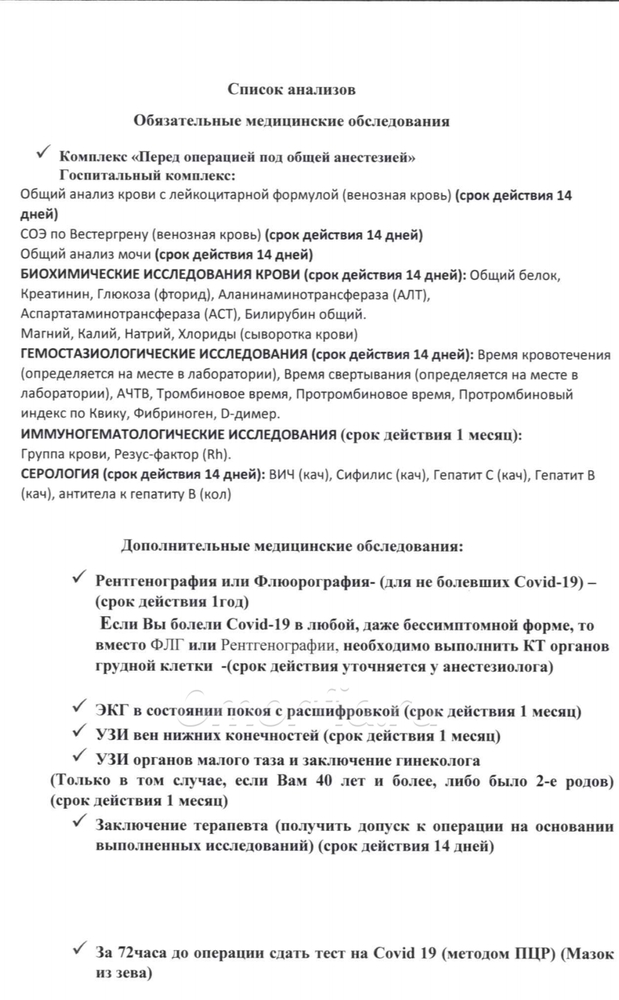 Список анализов

Обязательные медицинские обследования

✓ Комплекс «Перед операцией под общей анестезией»
Госпитальный комплекс:
Общий анализ крови с лейкоцитарной формулой (венозная кровь) (срок действия 14 дней)
СОЭ по Вестергрену (венозная кровь) (срок действия 14 дней)
Общий анализ мочи (срок действия 14 дней)
БИОХИМИЧЕСКИЕ ИССЛЕДОВАНИЯ КРОВИ (срок действия 14 дней): Общий белок, Креатинин, Глюкоза (фторид), Аланинаминотрансфераза (АЛТ), Аспартатаминотрансфераза (АСТ), Билирубин общий.
Магний, Калий, Натрий, Хлориды (сыворотка крови)
ГЕМОСТАЗИОЛОГИЧЕСКИЕ ИССЛЕДОВАНИЯ (срок действия 14 дней): Время кровотечения (определяется на месте в лаборатории), Время свертывания (определяется на месте в лаборатории), АЧТВ, Тромбиновое время, Протромбиновое время, Протромбиновый индекс по Квику, Фибриноген, D-димер.
ИММУНОГЕМАТОЛОГИЧЕСКИЕ ИССЛЕДОВАНИЯ (срок действия 1 месяц):
Группа крови, Резус-фактор (Rh).
СЕРОЛОГИЯ (срок действия 14 дней): ВИЧ (кач), Сифилис (кач), Гепатит С (кач), Гепатит В (кач), антитела к гепатиту В (кол)

Дополнительные медицинские обследования:

✓ Рентгенография или Флюорография- (для не болевших Covid-19) – (срок действия 1год)
Если Вы болели Covid-19 в любой, даже бессимптомной форме, то вместо ФЛГ или Рентгенографии, необходимо выполнить КТ органов грудной клетки -(срок действия уточняется у анестезиолога)

✓ ЭКГ в состоянии покоя с расшифровкой (срок действия 1 месяц)
✓ УЗИ вен нижних конечностей (срок действия 1 месяц)
✓ УЗИ органов малого таза и заключение гинеколога
(Только в том случае, если Вам 40 лет и более, либо было 2-е родов) (срок действия 1 месяц)
✓ Заключение терапевта (получить допуск к операции на основании выполненных исследований) (срок действия 14 дней)

✓ За 72часа до операции сдать тест на Covid 19 (методом ПЦР) (Мазок из зева)